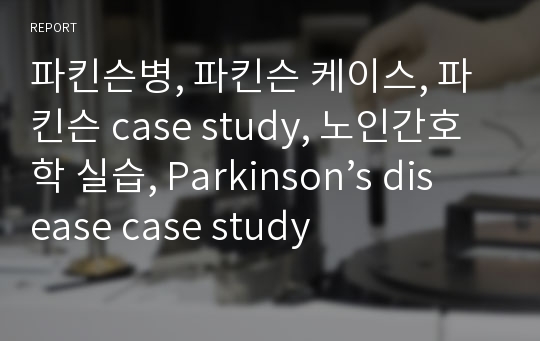 REPORT

파킨슨병, 파킨슨 케이스, 파킨슨 case study, 노인간호학 실습, Parkinson’s disease case study